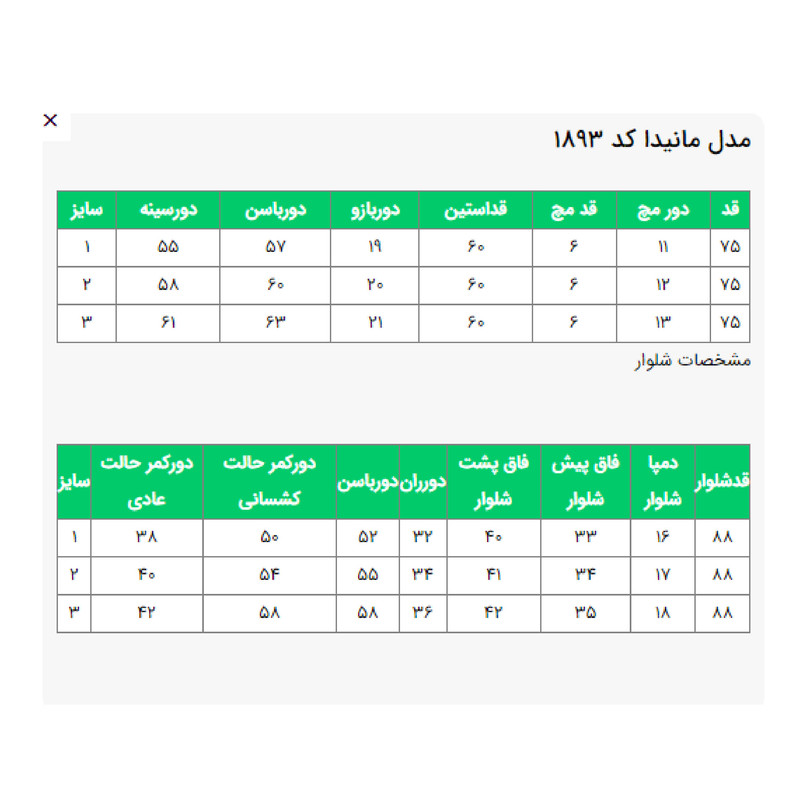 ×

مدل مانیدا کد ۱۸۹۳

| قد | دور مچ | قد مچ | قداستین | دوربازو | دورباسن | دورسینه | سایز |
|---|---|---|---|---|---|---|---|
| ۷۵ | ۱۱ | ۶ | ۶۰ | ۱۹ | ۵۷ | ۵۵ | ۱ |
| ۷۵ | ۱۲ | ۶ | ۶۰ | ۲۰ | ۶۰ | ۵۸ | ۲ |
| ۷۵ | ۱۳ | ۶ | ۶۰ | ۲۱ | ۶۳ | ۶۱ | ۳ |

مشخصات شلوار

| قدشلوار | دمپا شلوار | فاق پیش شلوار | فاق پشت شلوار | دورران | دورباسن | دورکمر حالت کشسانی | دورکمر حالت عادی | سایز |
|---|---|---|---|---|---|---|---|---|
| ۸۸ | ۱۶ | ۳۳ | ۴۰ | ۳۲ | ۵۲ | ۵۰ | ۳۸ | ۱ |
| ۸۸ | ۱۷ | ۳۴ | ۴۱ | ۳۴ | ۵۵ | ۵۴ | ۴۰ | ۲ |
| ۸۸ | ۱۸ | ۳۵ | ۴۲ | ۳۶ | ۵۸ | ۵۸ | ۴۲ | ۳ |